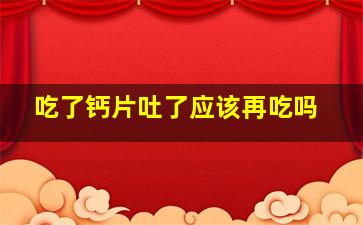 吃了钙片吐了应该再吃吗